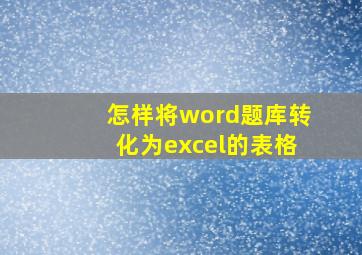 怎样将word题库转化为excel的表格